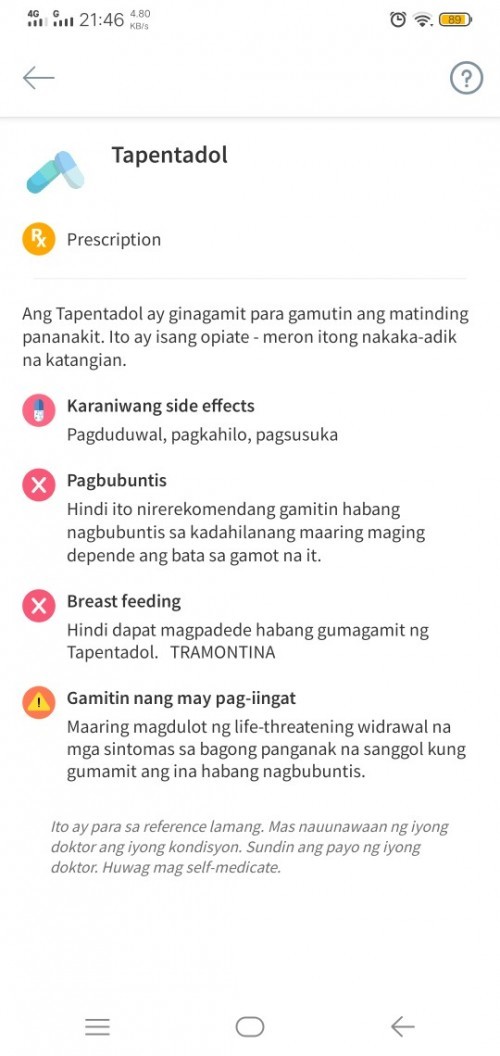 4G G 21:46 4.80 KB/s 89

?

Tapentadol

Rx Prescription

Ang Tapentadol ay ginagamit para gamutin ang matinding pananakit. Ito ay isang opiate - meron itong nakaka-adik na katangian.

Karaniwang side effects
Pagduduwal, pagkahilo, pagsusuka

Pagbubuntis
Hindi ito nirerekomendang gamitin habang nagbubuntis sa kadahilanang maaring maging depende ang bata sa gamot na it.

Breast feeding
Hindi dapat magpadede habang gumagamit ng Tapentadol. TRAMONTINA

Gamitin nang may pag-iingat
Maaring magdulot ng life-threatening widrawal na mga sintomas sa bagong panganak na sanggol kung gumamit ang ina habang nagbubuntis.

Ito ay para sa reference lamang. Mas nauunawaan ng iyong doktor ang iyong kondisyon. Sundin ang payo ng iyong doktor. Huwag mag self-medicate.